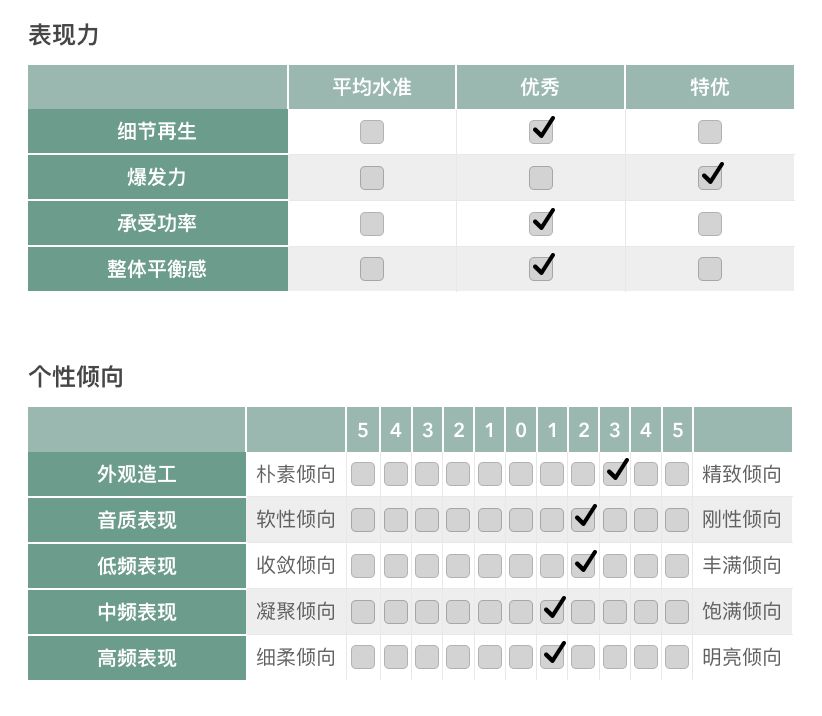 表现力

| | 平均水准 | 优秀 | 特优 |
|---|---|---|---|
| 细节再生 | | ✓ | |
| 爆发力 | | | ✓ |
| 承受功率 | | ✓ | |
| 整体平衡感 | | ✓ | |

个性倾向

| | | 5 | 4 | 3 | 2 | 1 | 0 | 1 | 2 | 3 | 4 | 5 | |
|---|---|---|---|---|---|---|---|---|---|---|---|---|---|
| 外观造工 | 朴素倾向 | | | | | | | | | ✓ | | | 精致倾向 |
| 音质表现 | 软性倾向 | | | | | | | | ✓ | | | | 刚性倾向 |
| 低频表现 | 收敛倾向 | | | | | | | | ✓ | | | | 丰满倾向 |
| 中频表现 | 凝聚倾向 | | | | | | | ✓ | | | | | 饱满倾向 |
| 高频表现 | 细柔倾向 | | | | | | | ✓ | | | | | 明亮倾向 |